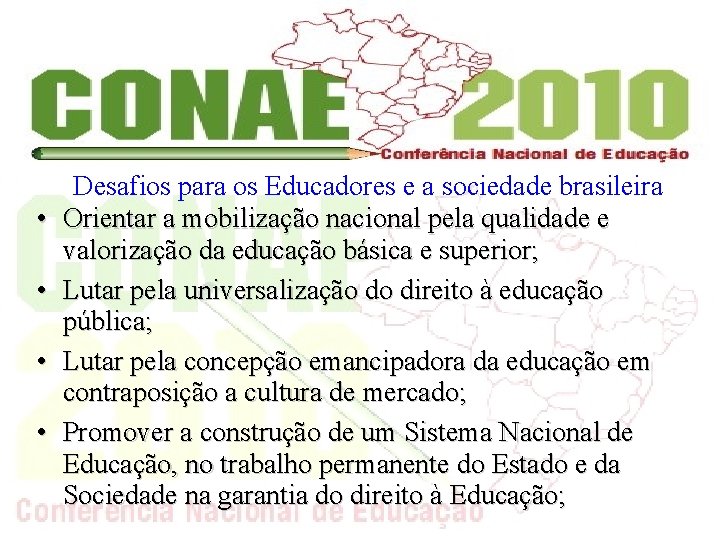 CONAE 2010
Conferência Nacional de Educação

Desafios para os Educadores e a sociedade brasileira

• Orientar a mobilização nacional pela qualidade e valorização da educação básica e superior;

• Lutar pela universalização do direito à educação pública;

• Lutar pela concepção emancipadora da educação em contraposição a cultura de mercado;

• Promover a construção de um Sistema Nacional de Educação, no trabalho permanente do Estado e da Sociedade na garantia do direito à Educação;

CONAE 2010
Conferência Nacional de Educação